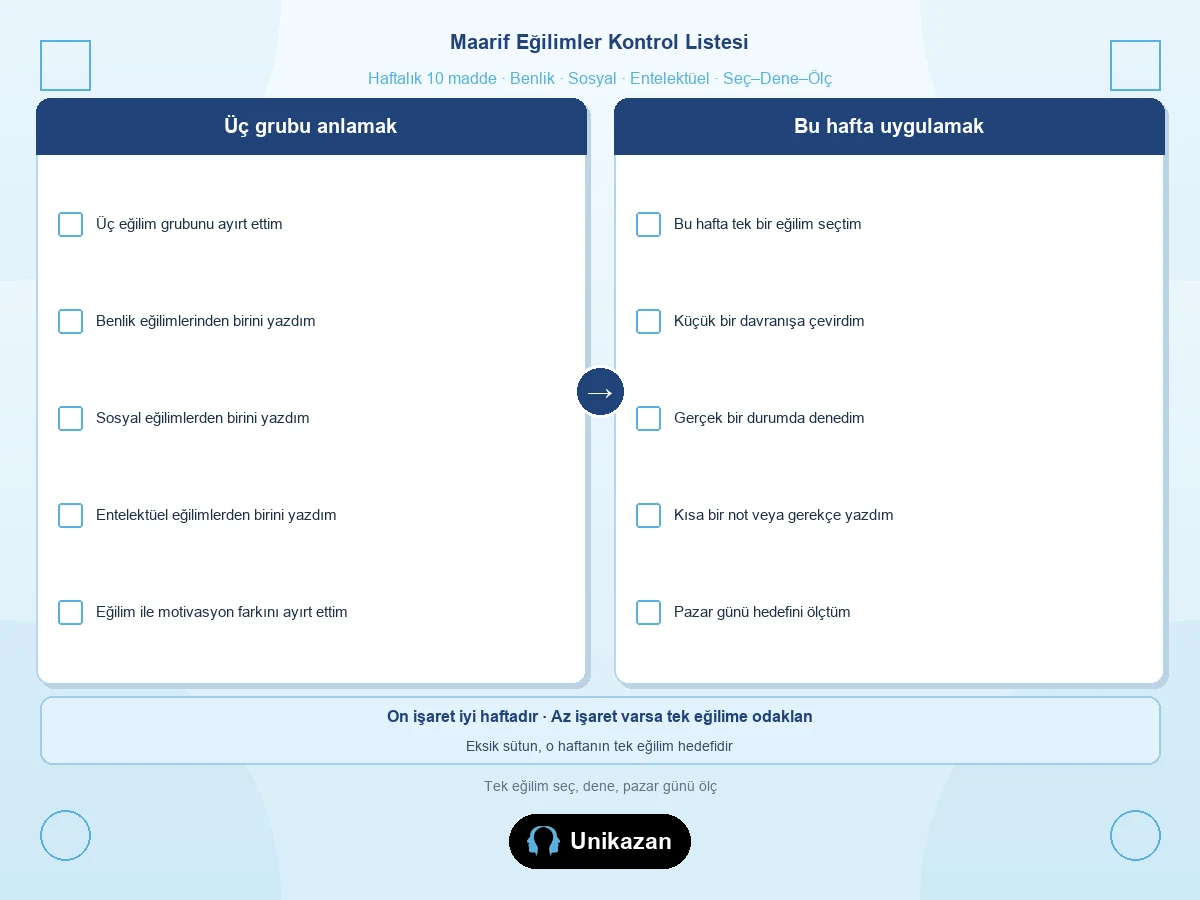 Maarif Eğilimler Kontrol Listesi

Haftalık 10 madde · Benlik · Sosyal · Entelektüel · Seç–Dene–Ölç

Üç grubu anlamak

Üç eğilim grubunu ayırt ettim

Benlik eğilimlerinden birini yazdım

Sosyal eğilimlerden birini yazdım

Entelektüel eğilimlerden birini yazdım

Eğilim ile motivasyon farkını ayırt ettim

→

Bu hafta uygulamak

Bu hafta tek bir eğilim seçtim

Küçük bir davranışa çevirdim

Gerçek bir durumda denedim

Kısa bir not veya gerekçe yazdım

Pazar günü hedefini ölçtüm

On işaret iyi haftadır · Az işaret varsa tek eğilime odaklan

Eksik sütun, o haftanın tek eğilim hedefidir

Tek eğilim seç, dene, pazar günü ölç

Unikazan